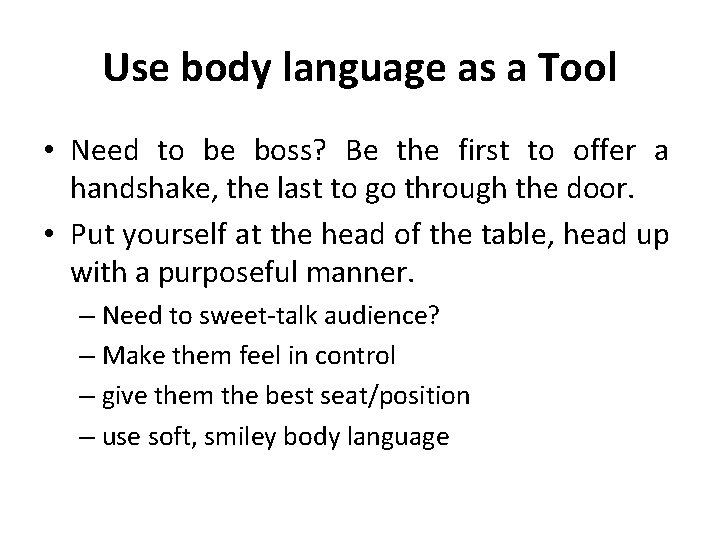 Use body language as a Tool

• Need to be boss? Be the first to offer a handshake, the last to go through the door.
• Put yourself at the head of the table, head up with a purposeful manner.
– Need to sweet-talk audience?
– Make them feel in control
– give them the best seat/position
– use soft, smiley body language